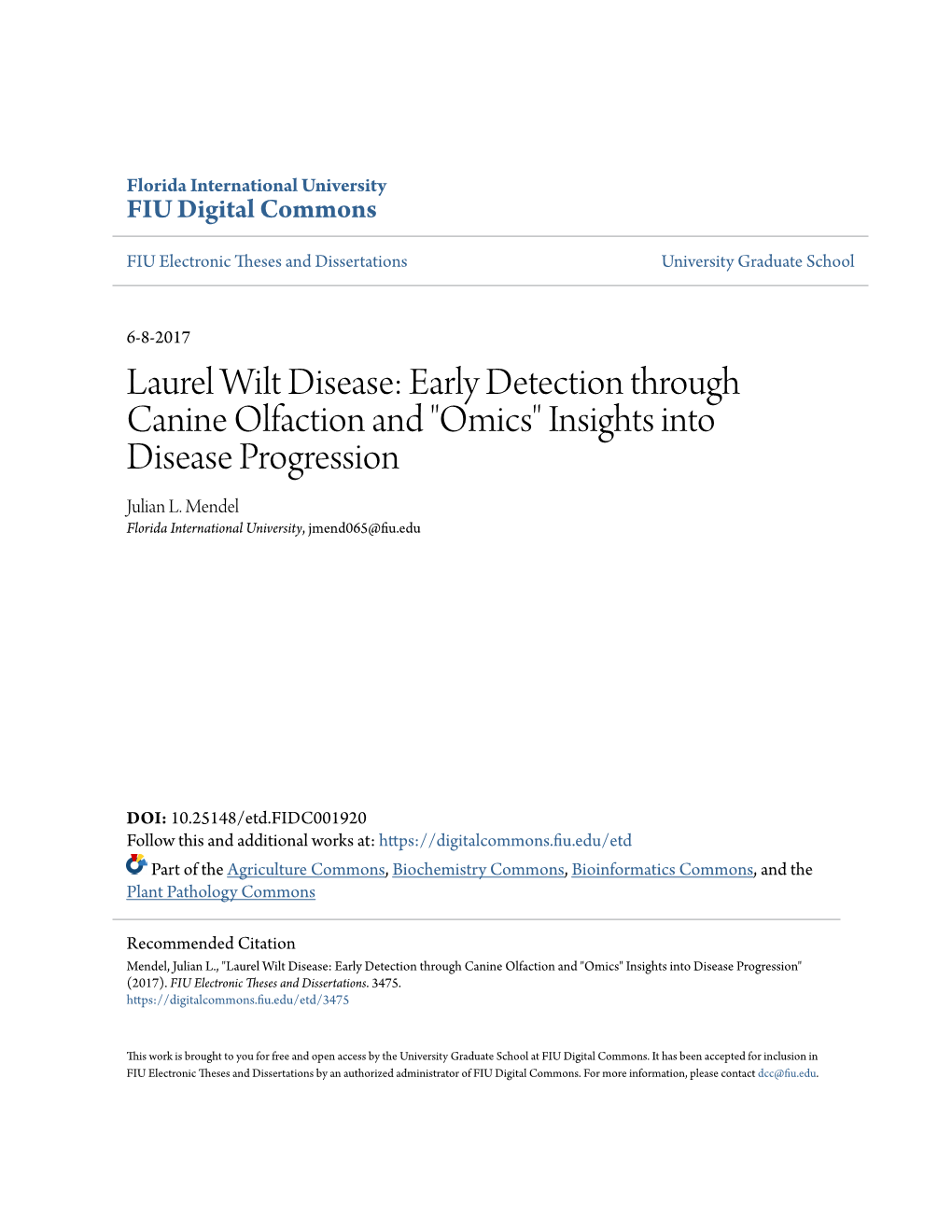 Florida International University
FIU Digital Commons

FIU Electronic Theses and Dissertations

University Graduate School

6-8-2017

Laurel Wilt Disease: Early Detection through Canine Olfaction and "Omics" Insights into Disease Progression

Julian L. Mendel
Florida International University, jmend065@fiu.edu

DOI: 10.25148/etd.FIDC001920
Follow this and additional works at: https://digitalcommons.fiu.edu/etd

Part of the Agriculture Commons, Biochemistry Commons, Bioinformatics Commons, and the Plant Pathology Commons

Recommended Citation
Mendel, Julian L., "Laurel Wilt Disease: Early Detection through Canine Olfaction and "Omics" Insights into Disease Progression" (2017). FIU Electronic Theses and Dissertations. 3475.
https://digitalcommons.fiu.edu/etd/3475

This work is brought to you for free and open access by the University Graduate School at FIU Digital Commons. It has been accepted for inclusion in FIU Electronic Theses and Dissertations by an authorized administrator of FIU Digital Commons. For more information, please contact dcc@fiu.edu.